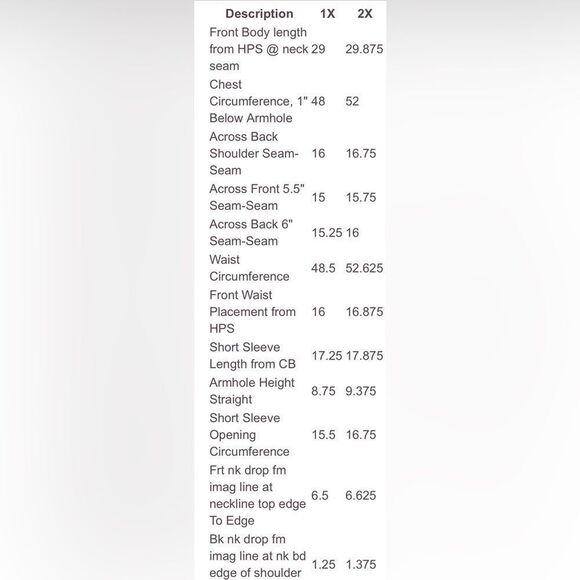 | Description | 1X | 2X |
|---|---|---|
| Front Body length from HPS @ neck seam | 29 | 29.875 |
| Chest Circumference, 1" Below Armhole | 48 | 52 |
| Across Back Shoulder Seam-Seam | 16 | 16.75 |
| Across Front 5.5" Seam-Seam | 15 | 15.75 |
| Across Back 6" Seam-Seam | 15.25 | 16 |
| Waist Circumference | 48.5 | 52.625 |
| Front Waist Placement from HPS | 16 | 16.875 |
| Short Sleeve Length from CB | 17.25 | 17.875 |
| Armhole Height Straight | 8.75 | 9.375 |
| Short Sleeve Opening Circumference | 15.5 | 16.75 |
| Frt nk drop fm imag line at neckline top edge To Edge | 6.5 | 6.625 |
| Bk nk drop fm imag line at nk bd edge of shoulder | 1.25 | 1.375 |